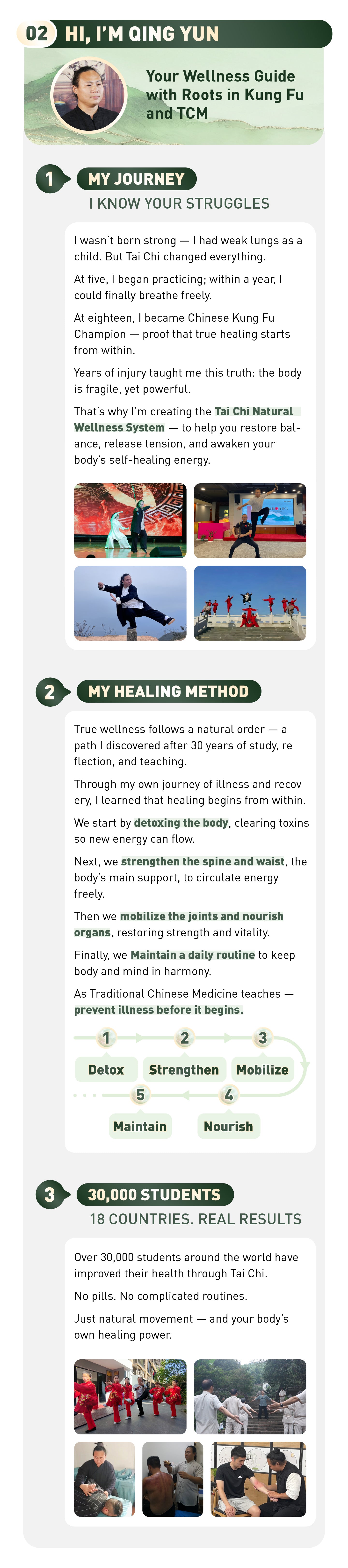 02 HI, I'M QING YUN

Your Wellness Guide with Roots in Kung Fu and TCM

1 MY JOURNEY

I KNOW YOUR STRUGGLES

I wasn't born strong — I had weak lungs as a child. But Tai Chi changed everything.

At five, I began practicing; within a year, I could finally breathe freely.

At eighteen, I became Chinese Kung Fu Champion — proof that true healing starts from within.

Years of injury taught me this truth: the body is fragile, yet powerful.

That's why I'm creating the Tai Chi Natural Wellness System — to help you restore balance, release tension, and awaken your body's self-healing energy.

2 MY HEALING METHOD

True wellness follows a natural order — a path I discovered after 30 years of study, re flection, and teaching.

Through my own journey of illness and recov ery, I learned that healing begins from within.

We start by detoxing the body, clearing toxins so new energy can flow.

Next, we strengthen the spine and waist, the body's main support, to circulate energy freely.

Then we mobilize the joints and nourish organs, restoring strength and vitality.

Finally, we Maintain a daily routine to keep body and mind in harmony.

As Traditional Chinese Medicine teaches — prevent illness before it begins.

1 Detox
2 Strengthen
3 Mobilize
4 Nourish
5 Maintain

3 30,000 STUDENTS

18 COUNTRIES. REAL RESULTS

Over 30,000 students around the world have improved their health through Tai Chi.

No pills. No complicated routines.

Just natural movement — and your body's own healing power.